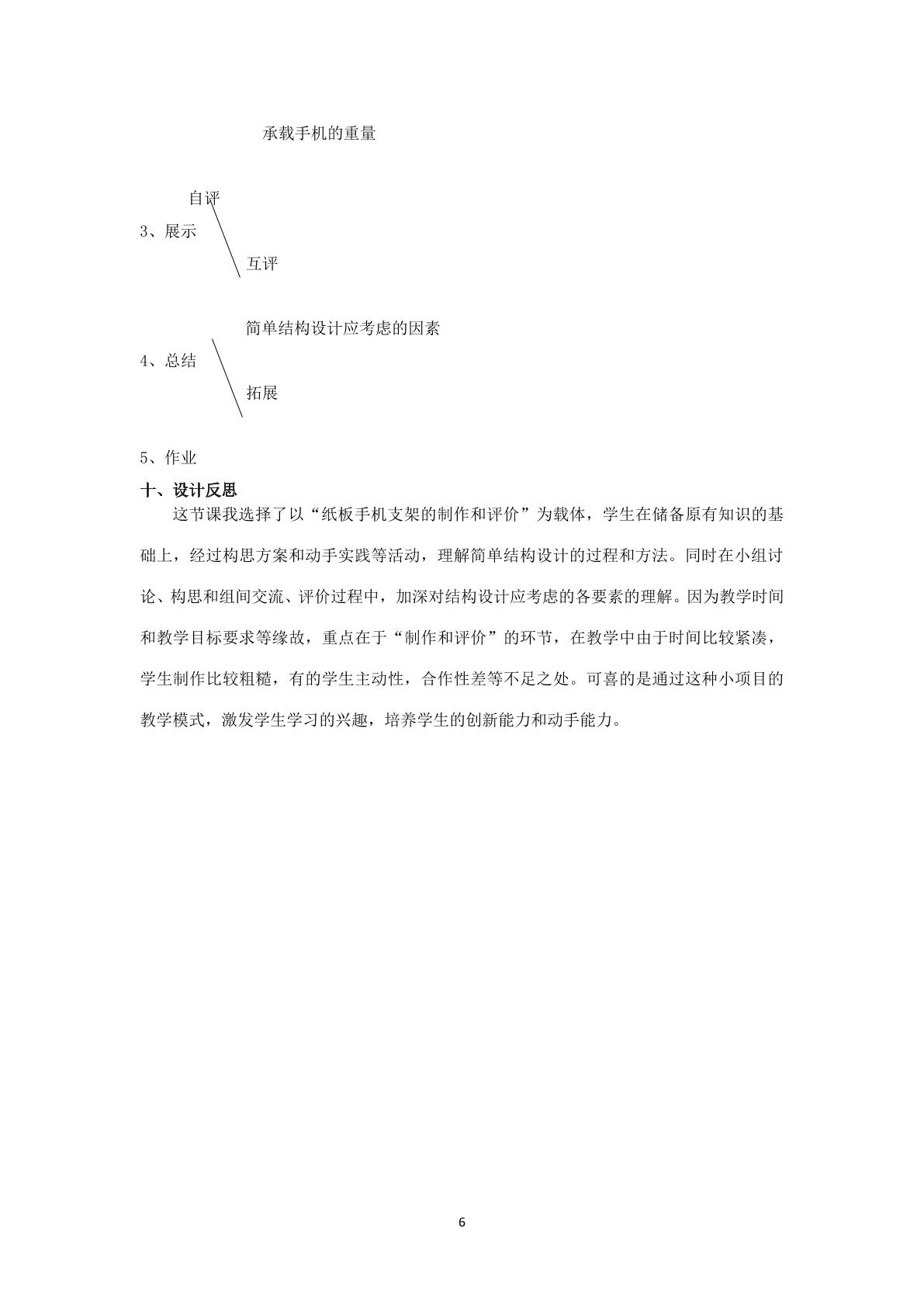 承载手机的重量

自评

3、展示

互评

简单结构设计应考虑的因素

4、总结

拓展

5、作业

十、设计反思

这节课我选择了以“纸板手机支架的制作和评价”为载体，学生在储备原有知识的基础上，经过构思方案和动手实践等活动，理解简单结构设计的过程和方法。同时在小组讨论、构思和组间交流、评价过程中，加深对结构设计应考虑的各要素的理解。因为教学时间和教学目标要求等缘故，重点在于“制作和评价”的环节，在教学中由于时间比较紧凑，学生制作比较粗糙，有的学生主动性，合作性差等不足之处。可喜的是通过这种小项目的教学模式，激发学生学习的兴趣，培养学生的创新能力和动手能力。

6